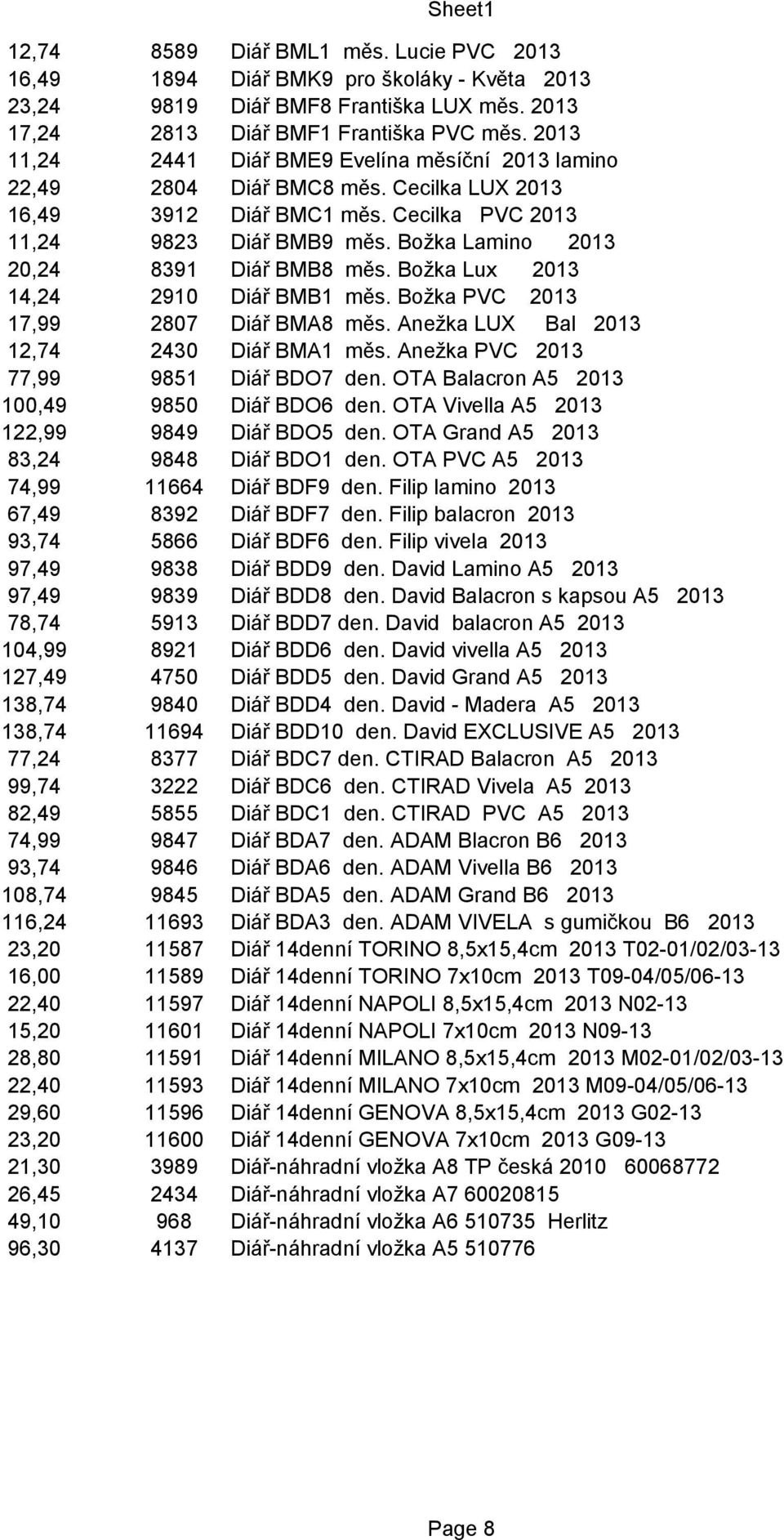 Sheet1

| | | |
|---|---|---|
| 12,74 | 8589 | Diář BML1 měs. Lucie PVC 2013 |
| 16,49 | 1894 | Diář BMK9 pro školáky - Květa 2013 |
| 23,24 | 9819 | Diář BMF8 Františka LUX měs. 2013 |
| 17,24 | 2813 | Diář BMF1 Františka PVC měs. 2013 |
| 11,24 | 2441 | Diář BME9 Evelína měsíční 2013 lamino |
| 22,49 | 2804 | Diář BMC8 měs. Cecilka LUX 2013 |
| 16,49 | 3912 | Diář BMC1 měs. Cecilka PVC 2013 |
| 11,24 | 9823 | Diář BMB9 měs. Božka Lamino 2013 |
| 20,24 | 8391 | Diář BMB8 měs. Božka Lux 2013 |
| 14,24 | 2910 | Diář BMB1 měs. Božka PVC 2013 |
| 17,99 | 2807 | Diář BMA8 měs. Anežka LUX Bal 2013 |
| 12,74 | 2430 | Diář BMA1 měs. Anežka PVC 2013 |
| 77,99 | 9851 | Diář BDO7 den. OTA Balacron A5 2013 |
| 100,49 | 9850 | Diář BDO6 den. OTA Vivella A5 2013 |
| 122,99 | 9849 | Diář BDO5 den. OTA Grand A5 2013 |
| 83,24 | 9848 | Diář BDO1 den. OTA PVC A5 2013 |
| 74,99 | 11664 | Diář BDF9 den. Filip lamino 2013 |
| 67,49 | 8392 | Diář BDF7 den. Filip balacron 2013 |
| 93,74 | 5866 | Diář BDF6 den. Filip vivela 2013 |
| 97,49 | 9838 | Diář BDD9 den. David Lamino A5 2013 |
| 97,49 | 9839 | Diář BDD8 den. David Balacron s kapsou A5 2013 |
| 78,74 | 5913 | Diář BDD7 den. David balacron A5 2013 |
| 104,99 | 8921 | Diář BDD6 den. David vivella A5 2013 |
| 127,49 | 4750 | Diář BDD5 den. David Grand A5 2013 |
| 138,74 | 9840 | Diář BDD4 den. David - Madera A5 2013 |
| 138,74 | 11694 | Diář BDD10 den. David EXCLUSIVE A5 2013 |
| 77,24 | 8377 | Diář BDC7 den. CTIRAD Balacron A5 2013 |
| 99,74 | 3222 | Diář BDC6 den. CTIRAD Vivela A5 2013 |
| 82,49 | 5855 | Diář BDC1 den. CTIRAD PVC A5 2013 |
| 74,99 | 9847 | Diář BDA7 den. ADAM Blacron B6 2013 |
| 93,74 | 9846 | Diář BDA6 den. ADAM Vivella B6 2013 |
| 108,74 | 9845 | Diář BDA5 den. ADAM Grand B6 2013 |
| 116,24 | 11693 | Diář BDA3 den. ADAM VIVELA s gumičkou B6 2013 |
| 23,20 | 11587 | Diář 14denní TORINO 8,5x15,4cm 2013 T02-01/02/03-13 |
| 16,00 | 11589 | Diář 14denní TORINO 7x10cm 2013 T09-04/05/06-13 |
| 22,40 | 11597 | Diář 14denní NAPOLI 8,5x15,4cm 2013 N02-13 |
| 15,20 | 11601 | Diář 14denní NAPOLI 7x10cm 2013 N09-13 |
| 28,80 | 11591 | Diář 14denní MILANO 8,5x15,4cm 2013 M02-01/02/03-13 |
| 22,40 | 11593 | Diář 14denní MILANO 7x10cm 2013 M09-04/05/06-13 |
| 29,60 | 11596 | Diář 14denní GENOVA 8,5x15,4cm 2013 G02-13 |
| 23,20 | 11600 | Diář 14denní GENOVA 7x10cm 2013 G09-13 |
| 21,30 | 3989 | Diář-náhradní vložka A8 TP česká 2010 60068772 |
| 26,45 | 2434 | Diář-náhradní vložka A7 60020815 |
| 49,10 | 968 | Diář-náhradní vložka A6 510735 Herlitz |
| 96,30 | 4137 | Diář-náhradní vložka A5 510776 |

Page 8